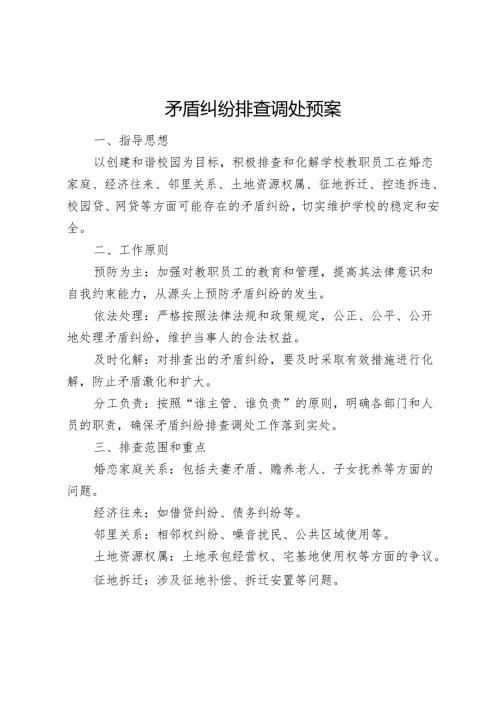 矛盾纠纷排查调处预案

一、指导思想

以创建和谐校园为目标，积极排查和化解学校教职员工在婚恋家庭、经济往来、邻里关系、土地资源权属、征地拆迁、控违拆违、校园贷、网贷等方面可能存在的矛盾纠纷，切实维护学校的稳定和安全。

二、工作原则

预防为主：加强对教职员工的教育和管理，提高其法律意识和自我约束能力，从源头上预防矛盾纠纷的发生。

依法处理：严格按照法律法规和政策规定，公正、公平、公开地处理矛盾纠纷，维护当事人的合法权益。

及时化解：对排查出的矛盾纠纷，要及时采取有效措施进行化解，防止矛盾激化和扩大。

分工负责：按照“谁主管、谁负责”的原则，明确各部门和人员的职责，确保矛盾纠纷排查调处工作落到实处。

三、排查范围和重点

婚恋家庭关系：包括夫妻矛盾、赡养老人、子女抚养等方面的问题。

经济往来：如借贷纠纷、债务纠纷等。

邻里关系：相邻权纠纷、噪音扰民、公共区域使用等。

土地资源权属：土地承包经营权、宅基地使用权等方面的争议。

征地拆迁：涉及征地补偿、拆迁安置等问题。